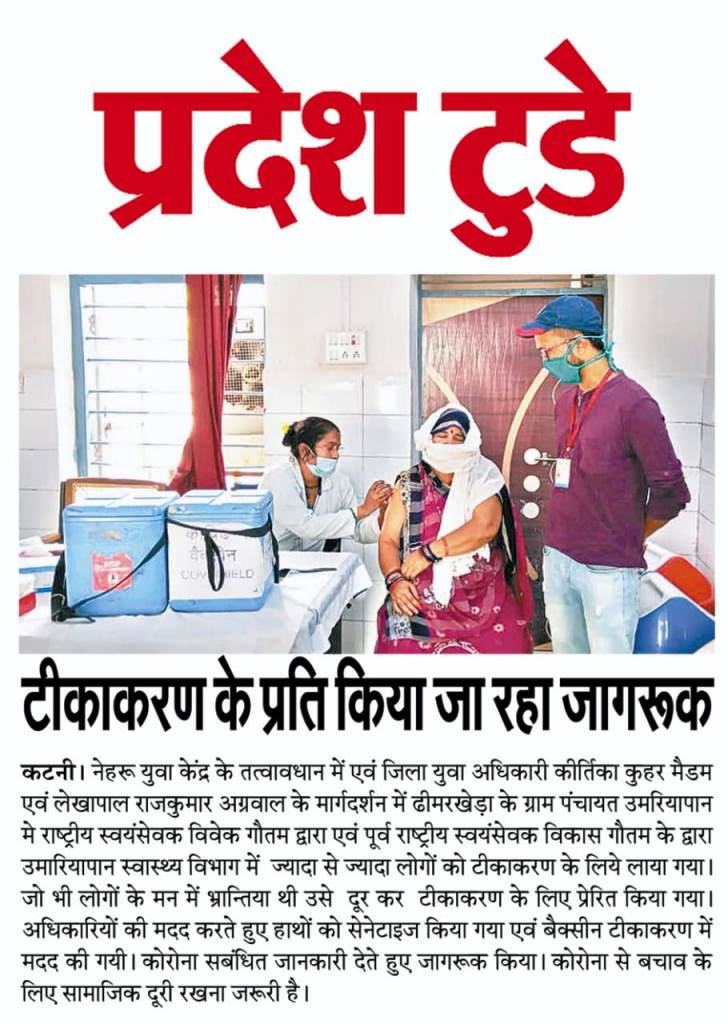 प्रदेश टुडे

COVISHIELD

टीकाकरण के प्रति किया जा रहा जागरूक

कटनी। नेहरू युवा केंद्र के तत्वावधान में एवं जिला युवा अधिकारी कीर्तिका कुहर मैडम एवं लेखापाल राजकुमार अग्रवाल के मार्गदर्शन में ढीमरखेड़ा के ग्राम पंचायत उमरियापान मे राष्ट्रीय स्वयंसेवक विवेक गौतम द्वारा एवं पूर्व राष्ट्रीय स्वयंसेवक विकास गौतम के द्वारा उमारियापान स्वास्थ्य विभाग में ज्यादा से ज्यादा लोगों को टीकाकरण के लिये लाया गया। जो भी लोगों के मन में भ्रान्तिया थी उसे दूर कर टीकाकरण के लिए प्रेरित किया गया। अधिकारियों की मदद करते हुए हाथों को सेनेटाइज किया गया एवं बैक्सीन टीकाकरण में मदद की गयी। कोरोना सबंधित जानकारी देते हुए जागरूक किया। कोरोना से बचाव के लिए सामाजिक दूरी रखना जरूरी है।